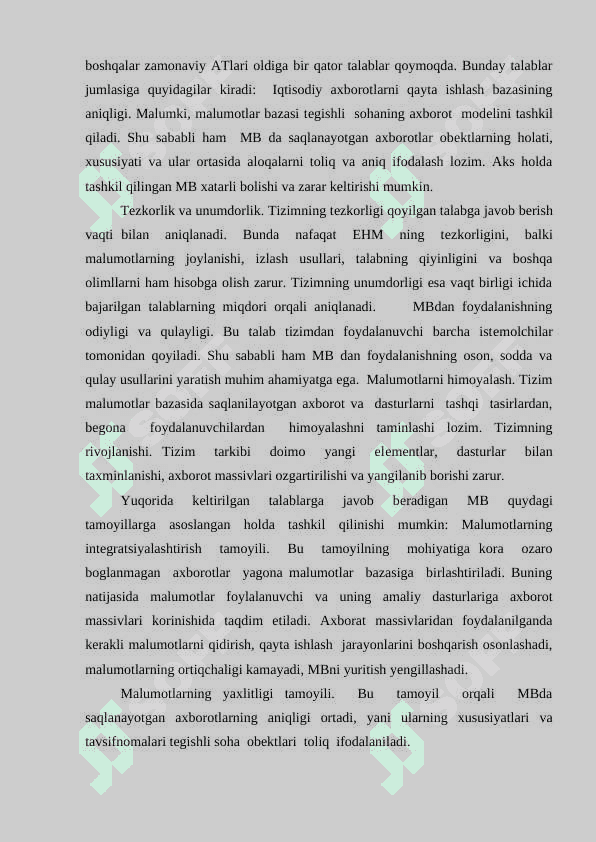 boshqalar zamonaviy ATlari oldiga bir qator talablar qoymoqda. Bunday talablar jumlasiga quyidagilar kiradi: Iqtisodiy axborotlarni qayta ishlash bazasining aniqligi. Malumki, malumotlar bazasi tegishli sohaning axborot modelini tashkil qiladi. Shu sababli ham MB da saqlanayotgan axborotlar obektlarning holati, xususiyati va ular ortasida aloqalarni toliq va aniq ifodalash lozim. Aks holda tashkil qilingan MB xatarli bolishi va zarar keltirishi mumkin.

Tezkorlik va unumdorlik. Tizimning tezkorligi qoyilgan talabga javob berish vaqti bilan aniqlanadi. Bunda nafaqat EHM ning tezkorligini, balki malumotlarning joylanishi, izlash usullari, talabning qiyinligini va boshqa olimllarni ham hisobga olish zarur. Tizimning unumdorligi esa vaqt birligi ichida bajarilgan talablarning miqdori orqali aniqlanadi. MBdan foydalanishning odiyligi va qulayligi. Bu talab tizimdan foydalanuvchi barcha istemolchilar tomonidan qoyiladi. Shu sababli ham MB dan foydalanishning oson, sodda va qulay usullarini yaratish muhim ahamiyatga ega. Malumotlarni himoyalash. Tizim malumotlar bazasida saqlanilayotgan axborot va dasturlarni tashqi tasirlardan, begona foydalanuvchilardan himoyalashni taminlashi lozim. Tizimning rivojlanishi. Tizim tarkibi doimo yangi elementlar, dasturlar bilan taxminlanishi, axborot massivlari ozgartirilishi va yangilanib borishi zarur.

Yuqorida keltirilgan talablarga javob beradigan MB quydagi tamoyillarga asoslangan holda tashkil qilinishi mumkin: Malumotlarning integratsiyalashtirish tamoyili. Bu tamoyilning mohiyatiga kora ozaro boglanmagan axborotlar yagona malumotlar bazasiga birlashtiriladi. Buning natijasida malumotlar foylalanuvchi va uning amaliy dasturlariga axborot massivlari korinishida taqdim etiladi. Axborat massivlaridan foydalanilganda kerakli malumotlarni qidirish, qayta ishlash jarayonlarini boshqarish osonlashadi, malumotlarning ortiqchaligi kamayadi, MBni yuritish yengillashadi.

Malumotlarning yaxlitligi tamoyili. Bu tamoyil orqali MBda saqlanayotgan axborotlarning aniqligi ortadi, yani ularning xususiyatlari va tavsifnomalari tegishli soha obektlari toliq ifodalaniladi.